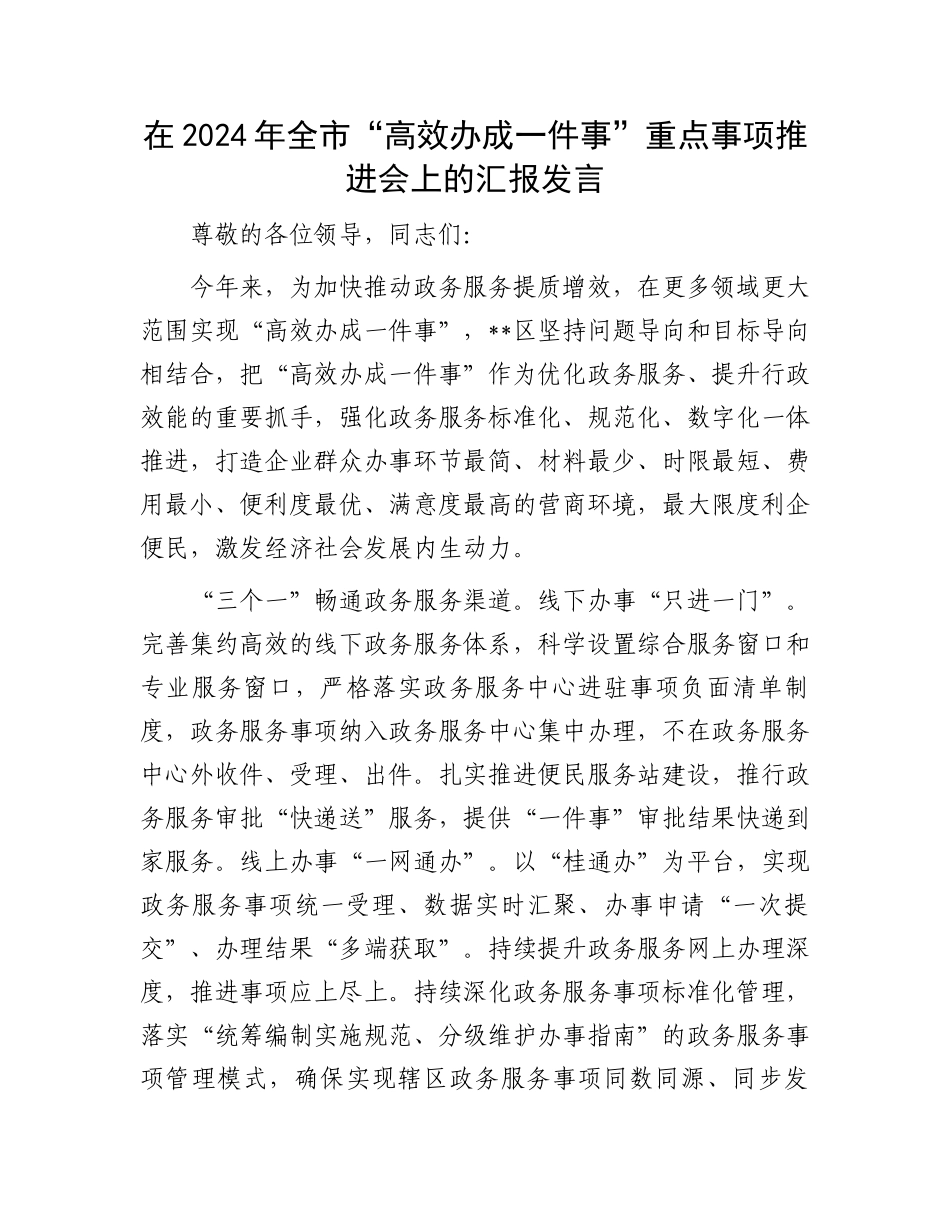 在2024年全市“高效办成一件事”重点事项推进会上的汇报发言

尊敬的各位领导，同志们：

今年来，为加快推动政务服务提质增效，在更多领域更大范围实现“高效办成一件事”，**区坚持问题导向和目标导向相结合，把“高效办成一件事”作为优化政务服务、提升行政效能的重要抓手，强化政务服务标准化、规范化、数字化一体推进，打造企业群众办事环节最简、材料最少、时限最短、费用最小、便利度最优、满意度最高的营商环境，最大限度利企便民，激发经济社会发展内生动力。

“三个一”畅通政务服务渠道。线下办事“只进一门”。完善集约高效的线下政务服务体系，科学设置综合服务窗口和专业服务窗口，严格落实政务服务中心进驻事项负面清单制度，政务服务事项纳入政务服务中心集中办理，不在政务服务中心外收件、受理、出件。扎实推进便民服务站建设，推行政务服务审批“快递送”服务，提供“一件事”审批结果快递到家服务。线上办事“一网通办”。以“桂通办”为平台，实现政务服务事项统一受理、数据实时汇聚、办事申请“一次提交”、办理结果“多端获取”。持续提升政务服务网上办理深度，推进事项应上尽上。持续深化政务服务事项标准化管理，落实“统筹编制实施规范、分级维护办事指南”的政务服务事项管理模式，确保实现辖区政务服务事项同数同源、同步发